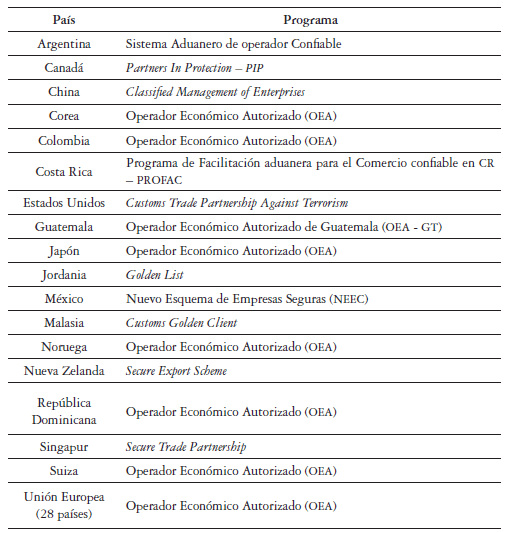 | País | Programa |
|---|---|
| Argentina | Sistema Aduanero de operador Confiable |
| Canadá | Partners In Protection – PIP |
| China | Classified Management of Enterprises |
| Corea | Operador Económico Autorizado (OEA) |
| Colombia | Operador Económico Autorizado (OEA) |
| Costa Rica | Programa de Facilitación aduanera para el Comercio confiable en CR – PROFAC |
| Estados Unidos | Customs Trade Partnership Against Terrorism |
| Guatemala | Operador Económico Autorizado de Guatemala (OEA - GT) |
| Japón | Operador Económico Autorizado (OEA) |
| Jordania | Golden List |
| México | Nuevo Esquema de Empresas Seguras (NEEC) |
| Malasia | Customs Golden Client |
| Noruega | Operador Económico Autorizado (OEA) |
| Nueva Zelanda | Secure Export Scheme |
| República Dominicana | Operador Económico Autorizado (OEA) |
| Singapur | Secure Trade Partnership |
| Suiza | Operador Económico Autorizado (OEA) |
| Unión Europea (28 países) | Operador Económico Autorizado (OEA) |